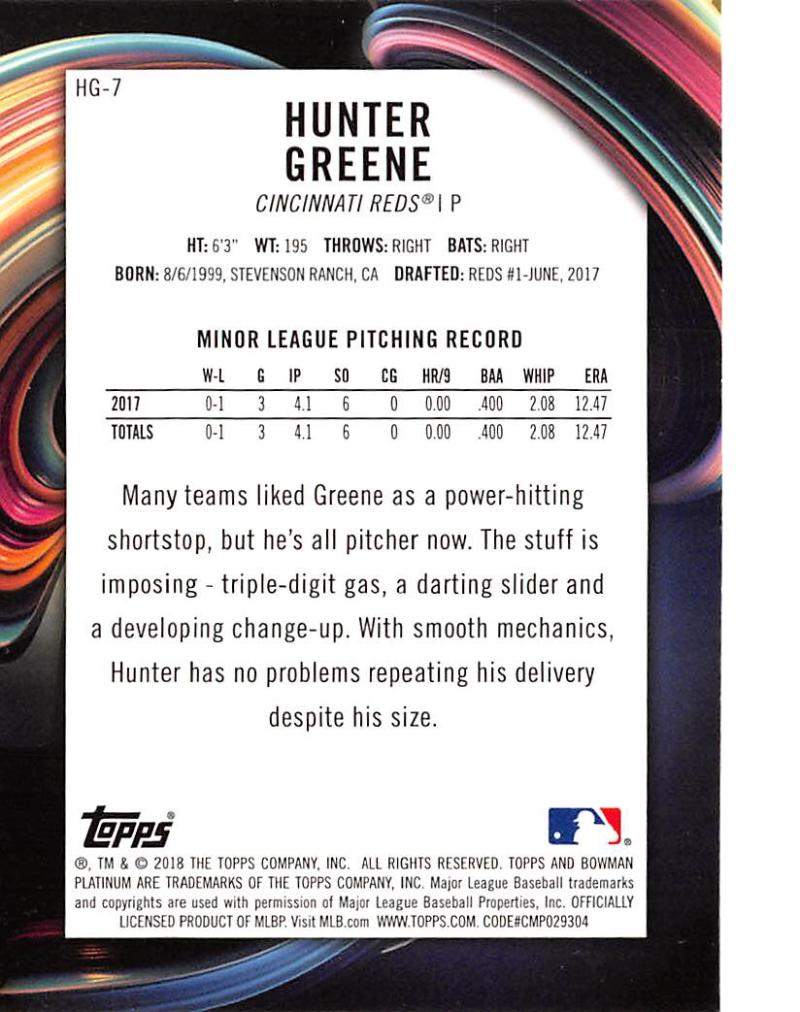 HG-7

HUNTER
GREENE

CINCINNATI REDS® | P

HT: 6'3" WT: 195 THROWS: RIGHT BATS: RIGHT
BORN: 8/6/1999, STEVENSON RANCH, CA DRAFTED: REDS #1-JUNE, 2017

MINOR LEAGUE PITCHING RECORD

| | W-L | G | IP | SO | CG | HR/9 | BAA | WHIP | ERA |
|---|---|---|---|---|---|---|---|---|---|
| 2017 | 0-1 | 3 | 4.1 | 6 | 0 | 0.00 | .400 | 2.08 | 12.47 |
| TOTALS | 0-1 | 3 | 4.1 | 6 | 0 | 0.00 | .400 | 2.08 | 12.47 |

Many teams liked Greene as a power-hitting shortstop, but he's all pitcher now. The stuff is imposing - triple-digit gas, a darting slider and a developing change-up. With smooth mechanics, Hunter has no problems repeating his delivery despite his size.

Topps®

®, TM & © 2018 THE TOPPS COMPANY, INC. ALL RIGHTS RESERVED. TOPPS AND BOWMAN PLATINUM ARE TRADEMARKS OF THE TOPPS COMPANY, INC. Major League Baseball trademarks and copyrights are used with permission of Major League Baseball Properties, Inc. OFFICIALLY LICENSED PRODUCT OF MLBP. Visit MLB.com WWW.TOPPS.COM. CODE#CMP029304